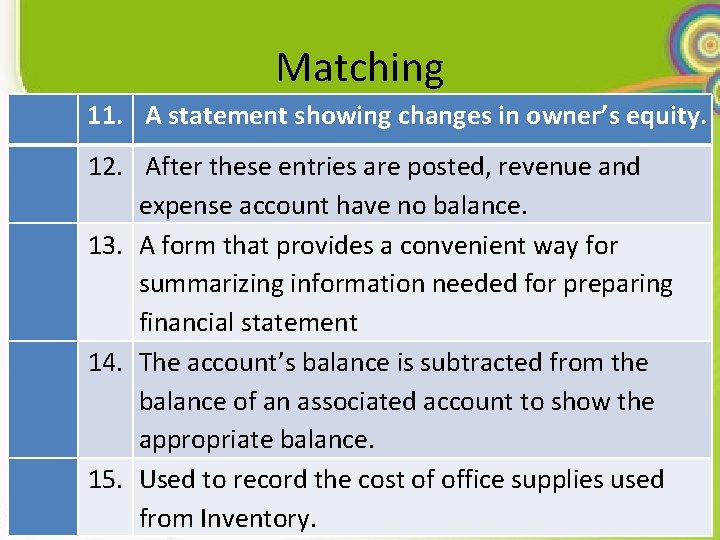 Matching

|  | 11. | A statement showing changes in owner's equity. |
|---|---|---|
|  | 12. | After these entries are posted, revenue and expense account have no balance. |
|  | 13. | A form that provides a convenient way for summarizing information needed for preparing financial statement |
|  | 14. | The account's balance is subtracted from the balance of an associated account to show the appropriate balance. |
|  | 15. | Used to record the cost of office supplies used from Inventory. |